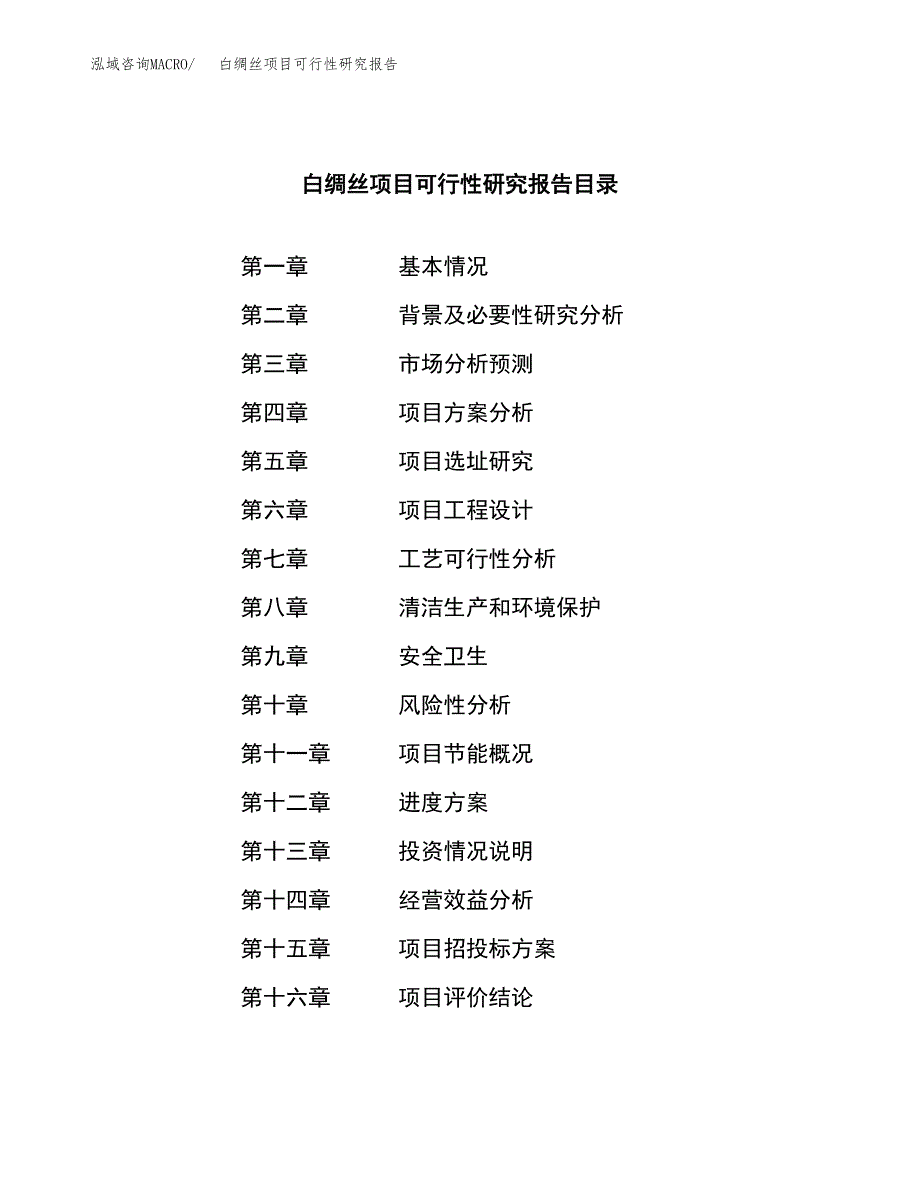 泓域咨询MACRO/ 白绸丝项目可行性研究报告

白绸丝项目可行性研究报告目录

第一章 基本情况
第二章 背景及必要性研究分析
第三章 市场分析预测
第四章 项目方案分析
第五章 项目选址研究
第六章 项目工程设计
第七章 工艺可行性分析
第八章 清洁生产和环境保护
第九章 安全卫生
第十章 风险性分析
第十一章 项目节能概况
第十二章 进度方案
第十三章 投资情况说明
第十四章 经营效益分析
第十五章 项目招投标方案
第十六章 项目评价结论